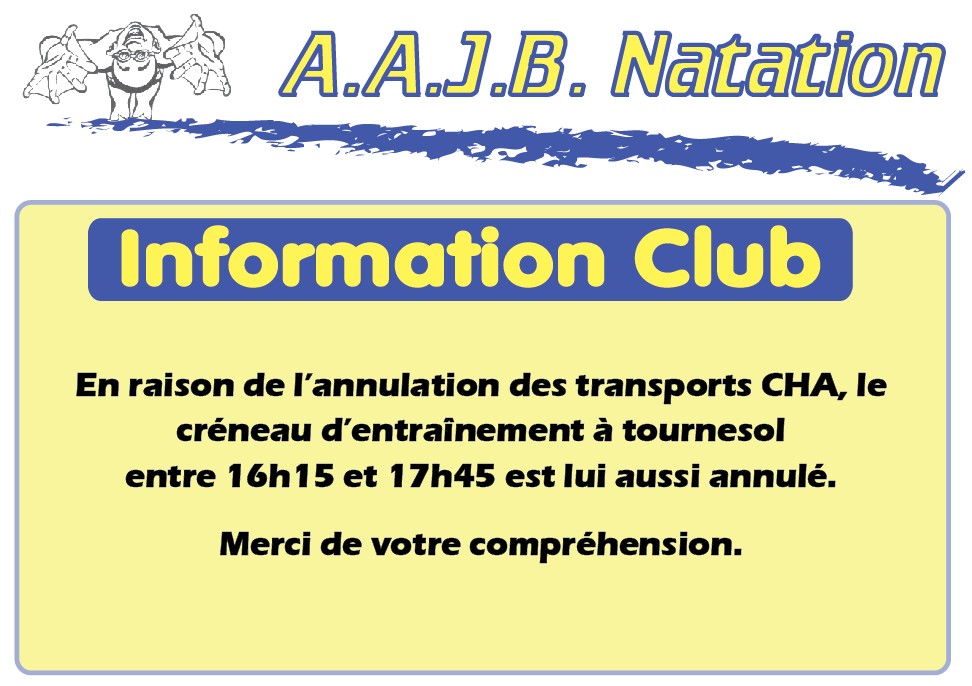 A.A.J.B. Natation

Information Club

En raison de l'annulation des transports CHA, le créneau d'entraînement à tournesol entre 16h15 et 17h45 est lui aussi annulé.

Merci de votre compréhension.